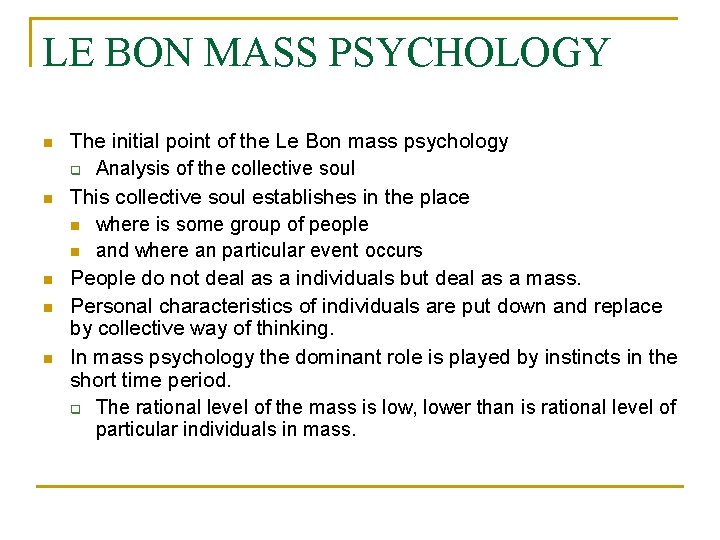 LE BON MASS PSYCHOLOGY

- The initial point of the Le Bon mass psychology
  - Analysis of the collective soul
- This collective soul establishes in the place
  - where is some group of people
  - and where an particular event occurs
- People do not deal as a individuals but deal as a mass.
- Personal characteristics of individuals are put down and replace by collective way of thinking.
- In mass psychology the dominant role is played by instincts in the short time period.
  - The rational level of the mass is low, lower than is rational level of particular individuals in mass.